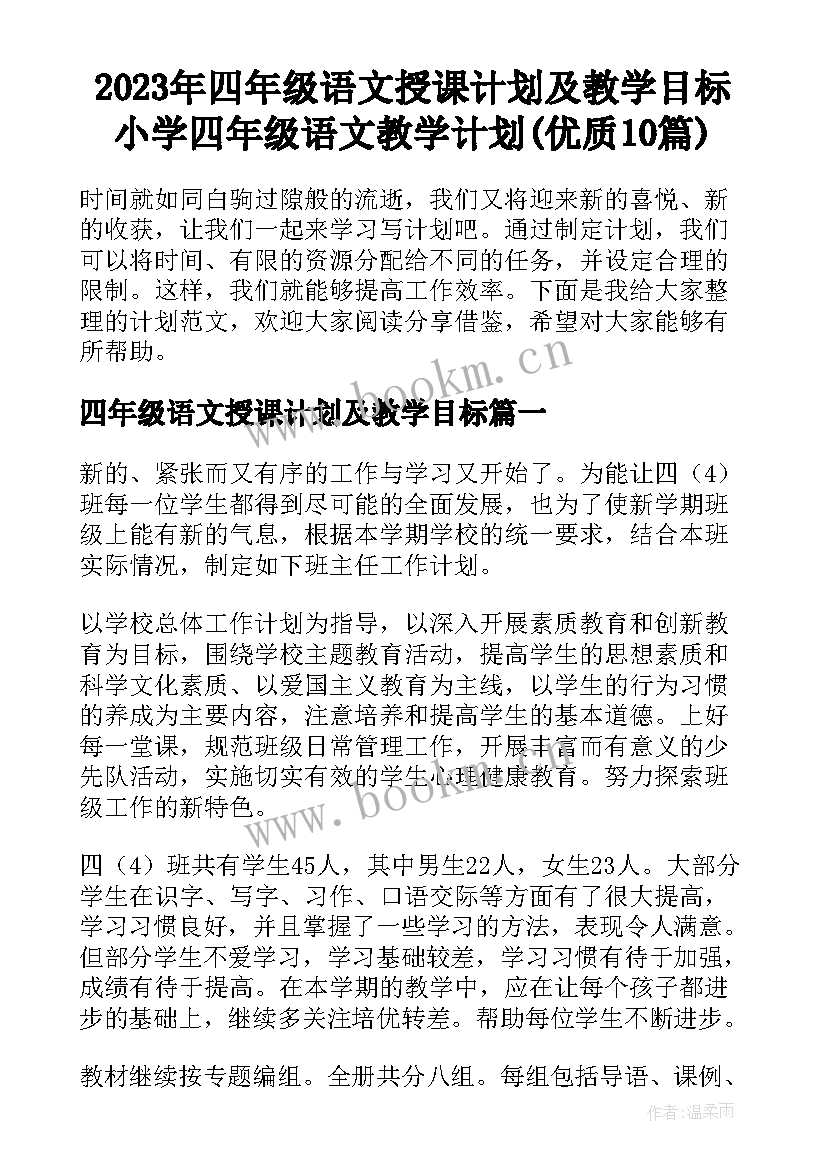 2023年四年级语文授课计划及教学目标 小学四年级语文教学计划(优质10篇)

时间就如同白驹过隙般的流逝，我们又将迎来新的喜悦、新的收获，让我们一起来学习写计划吧。通过制定计划，我们可以将时间、有限的资源分配给不同的任务，并设定合理的限制。这样，我们就能够提高工作效率。下面是我给大家整理的计划范文，欢迎大家阅读分享借鉴，希望对大家能够有所帮助。

www.bookm.cn

四年级语文授课计划及教学目标篇一

新的、紧张而又有序的工作与学习又开始了。为能让四（4）班每一位学生都得到尽可能的全面发展，也为了使新学期班级上能有新的气息，根据本学期学校的统一要求，结合本班实际情况，制定如下班主任工作计划。

以学校总体工作计划为指导，以深入开展素质教育和创新教育为目标，围绕学校主题教育活动，提高学生的思想素质和科学文化素质、以爱国主义教育为主线，以学生的行为习惯的养成为主要内容，注意培养和提高学生的基本道德。上好每一堂课，规范班级日常管理工作，开展丰富而有意义的少先队活动，实施切实有效的学生心理健康教育。努力探索班级工作的新特色。

www.bookm.cn

四（4）班共有学生45人，其中男生22人，女生23人。大部分学生在识字、写字、习作、口语交际等方面有了很大提高，学习习惯良好，并且掌握了一些学习的方法，表现令人满意。但部分学生不爱学习，学习基础较差，学习习惯有待于加强，成绩有待于提高。在本学期的教学中，应在让每个孩子都进步的基础上，继续多关注培优转差。帮助每位学生不断进步。

教材继续按专题编组。全册共分八组。每组包括导语、课例、

作者：温柔雨